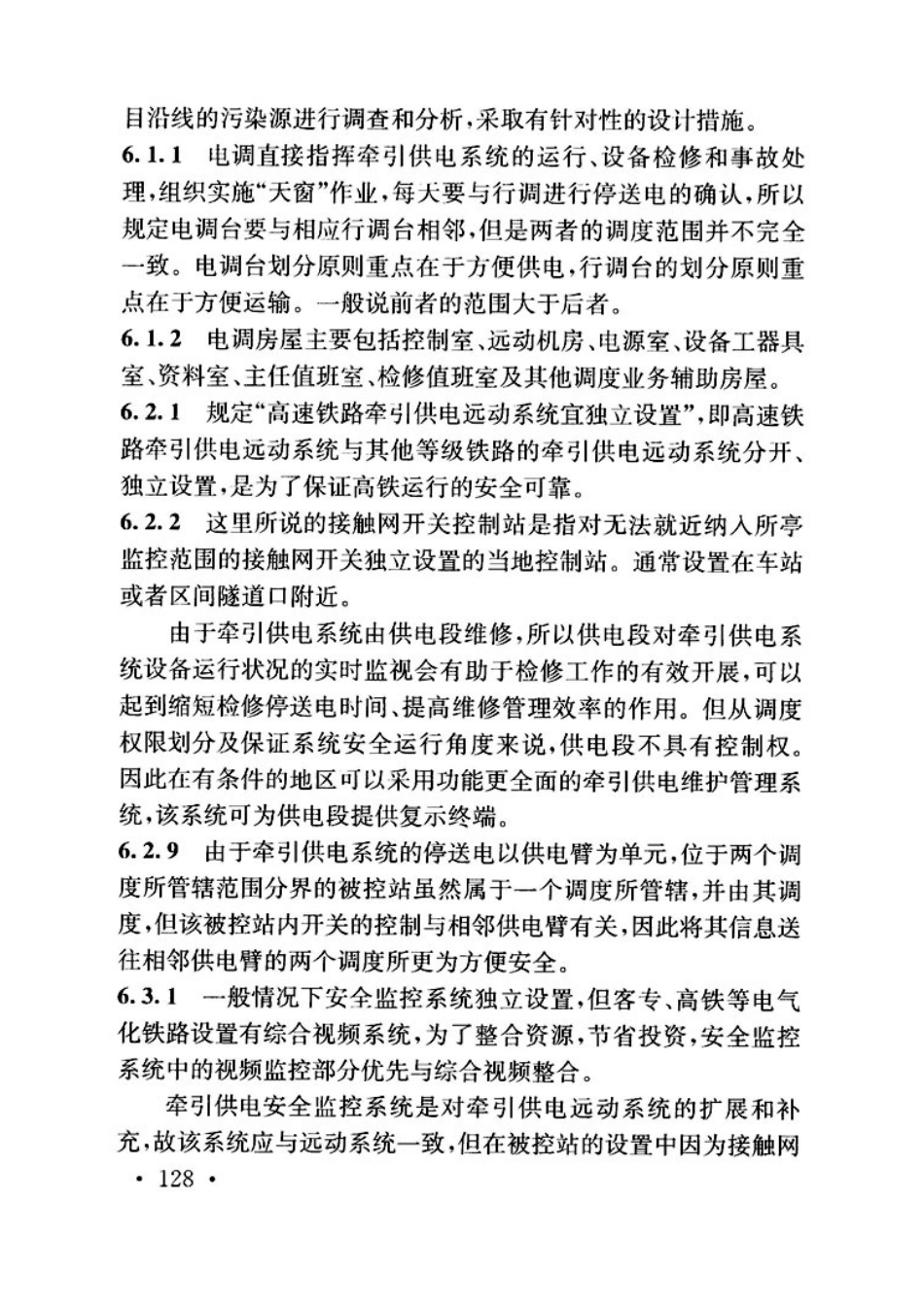 目沿线的污染源进行调查和分析，采取有针对性的设计措施。

6.1.1 电调直接指挥牵引供电系统的运行、设备检修和事故处理，组织实施“天窗”作业，每天要与行调进行停送电的确认，所以规定电调台要与相应行调台相邻，但是两者的调度范围并不完全一致。电调台划分原则重点在于方便供电，行调台的划分原则重点在于方便运输。一般说前者的范围大于后者。

6.1.2 电调房屋主要包括控制室、远动机房、电源室、设备工器具室、资料室、主任值班室、检修值班室及其他调度业务辅助房屋。

6.2.1 规定“高速铁路牵引供电远动系统宜独立设置”，即高速铁路牵引供电远动系统与其他等级铁路的牵引供电远动系统分开、独立设置，是为了保证高铁运行的安全可靠。

6.2.2 这里所说的接触网开关控制站是指对无法就近纳入所亭监控范围的接触网开关独立设置的当地控制站。通常设置在车站或者区间隧道口附近。

由于牵引供电系统由供电段维修，所以供电段对牵引供电系统设备运行状况的实时监视会有助于检修工作的有效开展，可以起到缩短检修停送电时间、提高维修管理效率的作用。但从调度权限划分及保证系统安全运行角度来说，供电段不具有控制权。因此在有条件的地区可以采用功能更全面的牵引供电维护管理系统，该系统可为供电段提供复示终端。

6.2.9 由于牵引供电系统的停送电以供电臂为单元，位于两个调度所管辖范围分界的被控站虽然属于一个调度所管辖，并由其调度，但该被控站内开关的控制与相邻供电臂有关，因此将其信息送往相邻供电臂的两个调度所更为方便安全。

6.3.1 一般情况下安全监控系统独立设置，但客专、高铁等电气化铁路设置有综合视频系统，为了整合资源，节省投资，安全监控系统中的视频监控部分优先与综合视频整合。

牵引供电安全监控系统是对牵引供电远动系统的扩展和补充，故该系统应与远动系统一致，但在被控站的设置中因为接触网

· 128 ·